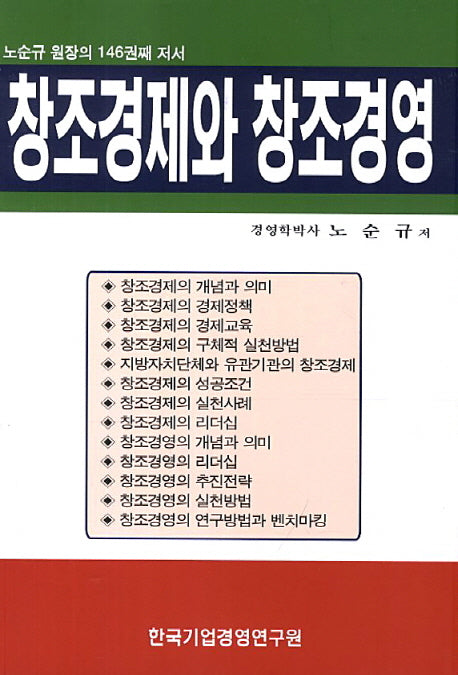 노순규 원장의 146권째 저서

창조경제와 창조경영

경영학박사 노 순 규 저

◈ 창조경제의 개념과 의미
◈ 창조경제의 경제정책
◈ 창조경제의 경제교육
◈ 창조경제의 구체적 실천방법
◈ 지방자치단체와 유관기관의 창조경제
◈ 창조경제의 성공조건
◈ 창조경제의 실천사례
◈ 창조경제의 리더십
◈ 창조경영의 개념과 의미
◈ 창조경영의 리더십
◈ 창조경영의 추진전략
◈ 창조경영의 실천방법
◈ 창조경영의 연구방법과 벤치마킹

한국기업경영연구원